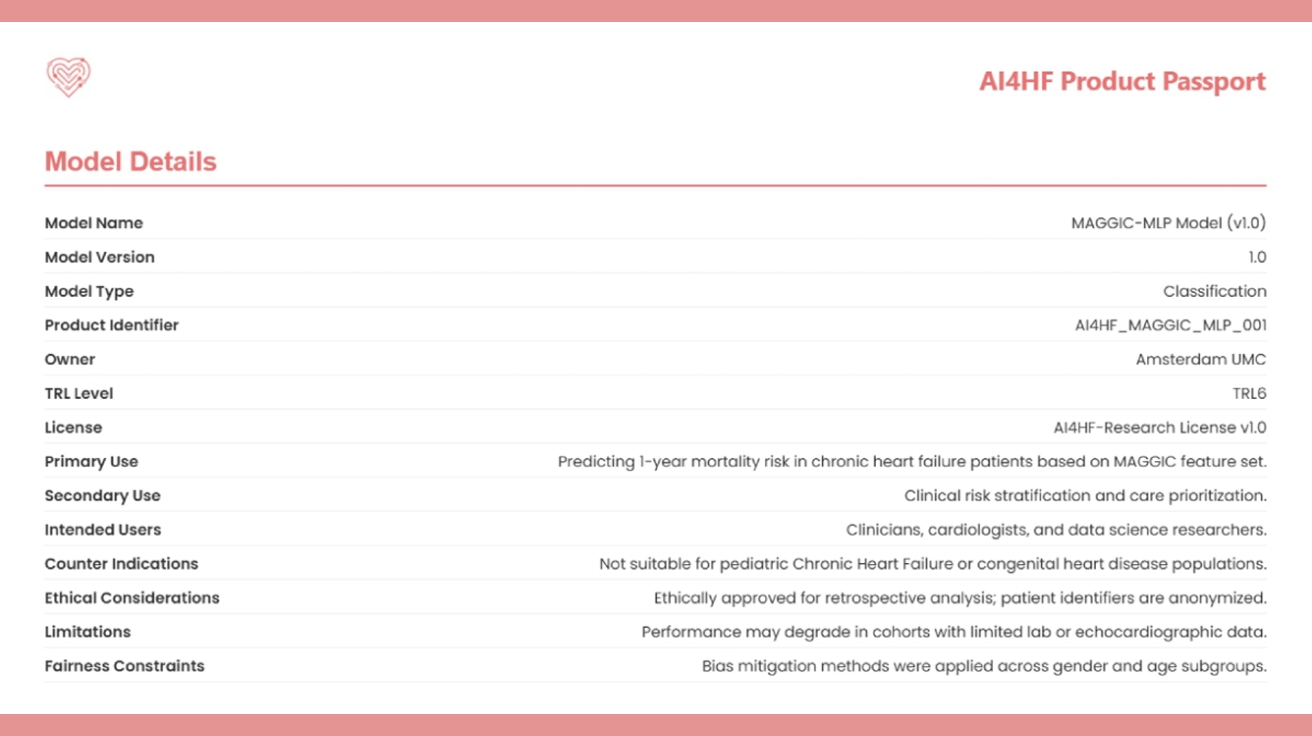 AI4HF Product Passport

Model Details

| | |
|---|---|
| Model Name | MAGGIC-MLP Model (v1.0) |
| Model Version | 1.0 |
| Model Type | Classification |
| Product Identifier | AI4HF_MAGGIC_MLP_001 |
| Owner | Amsterdam UMC |
| TRL Level | TRL6 |
| License | AI4HF-Research License v1.0 |
| Primary Use | Predicting 1-year mortality risk in chronic heart failure patients based on MAGGIC feature set. |
| Secondary Use | Clinical risk stratification and care prioritization. |
| Intended Users | Clinicians, cardiologists, and data science researchers. |
| Counter Indications | Not suitable for pediatric Chronic Heart Failure or congenital heart disease populations. |
| Ethical Considerations | Ethically approved for retrospective analysis; patient identifiers are anonymized. |
| Limitations | Performance may degrade in cohorts with limited lab or echocardiographic data. |
| Fairness Constraints | Bias mitigation methods were applied across gender and age subgroups. |